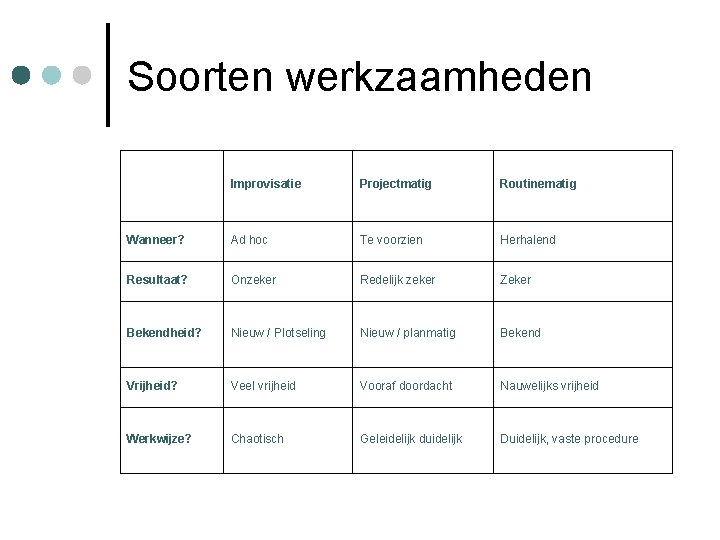 Soorten werkzaamheden

| | Improvisatie | Projectmatig | Routinematig |
|---|---|---|---|
| Wanneer? | Ad hoc | Te voorzien | Herhalend |
| Resultaat? | Onzeker | Redelijk zeker | Zeker |
| Bekendheid? | Nieuw / Plotseling | Nieuw / planmatig | Bekend |
| Vrijheid? | Veel vrijheid | Vooraf doordacht | Nauwelijks vrijheid |
| Werkwijze? | Chaotisch | Geleidelijk duidelijk | Duidelijk, vaste procedure |